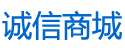 诚信商城